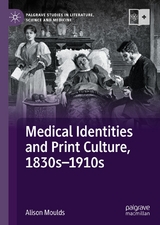 PALGRAVE STUDIES IN LITERATURE, SCIENCE AND MEDICINE

Medical Identities and Print Culture, 1830s–1910s

Alison Moulds

palgrave macmillan